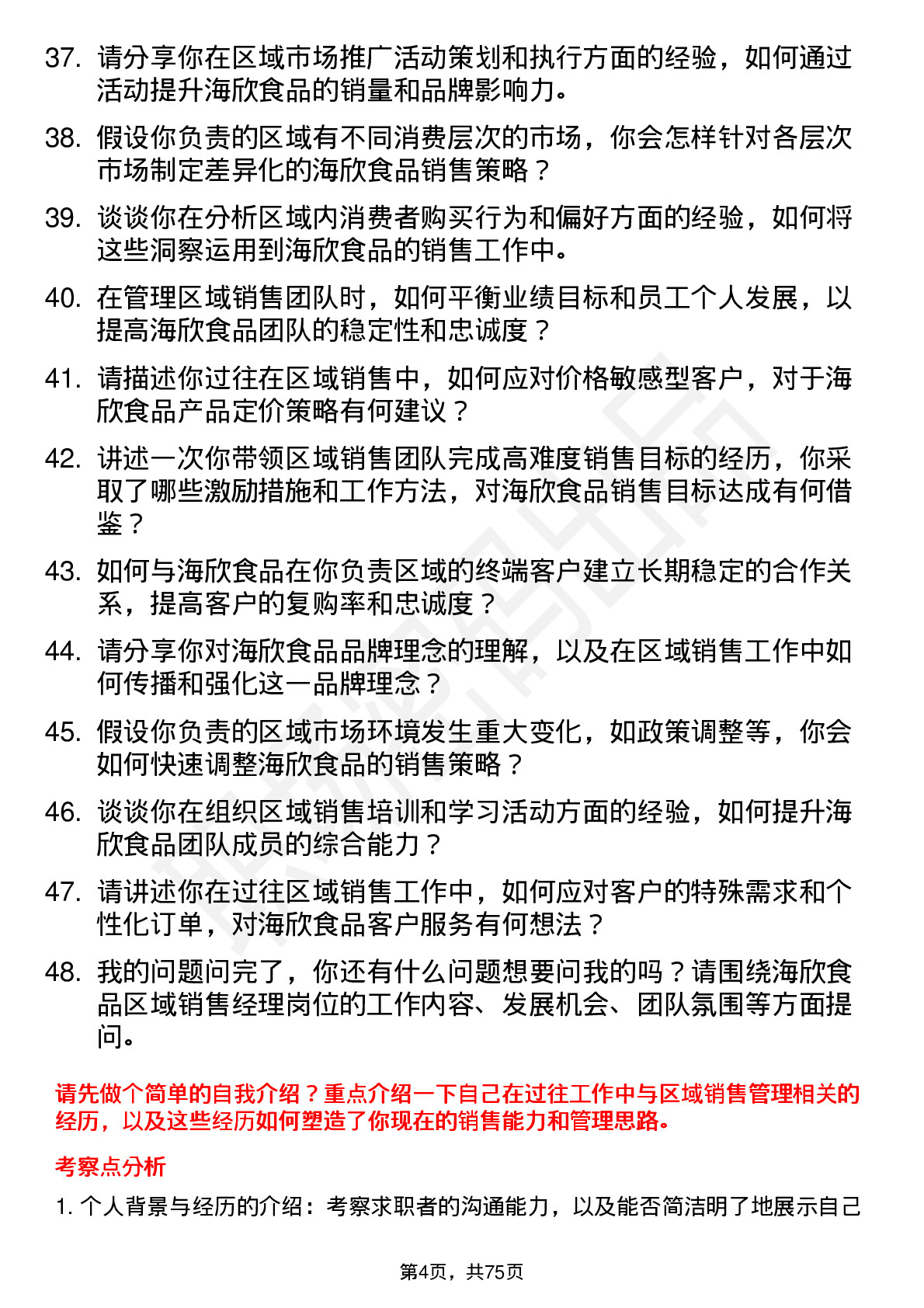 37. 请分享你在区域市场推广活动策划和执行方面的经验，如何通过活动提升海欣食品的销量和品牌影响力。

38. 假设你负责的区域有不同消费层次的市场，你会怎样针对各层次市场制定差异化的海欣食品销售策略？

39. 谈谈你在分析区域内消费者购买行为和偏好方面的经验，如何将这些洞察运用到海欣食品的销售工作中。

40. 在管理区域销售团队时，如何平衡业绩目标和员工个人发展，以提高海欣食品团队的稳定性和忠诚度？

41. 请描述你过往在区域销售中，如何应对价格敏感型客户，对于海欣食品产品定价策略有何建议？

42. 讲述一次你带领区域销售团队完成高难度销售目标的经历，你采取了哪些激励措施和工作方法，对海欣食品销售目标达成有何借鉴？

43. 如何与海欣食品在你负责区域的终端客户建立长期稳定的合作关系，提高客户的复购率和忠诚度？

44. 请分享你对海欣食品品牌理念的理解，以及在区域销售工作中如何传播和强化这一品牌理念？

45. 假设你负责的区域市场环境发生重大变化，如政策调整等，你会如何快速调整海欣食品的销售策略？

46. 谈谈你在组织区域销售培训和学习活动方面的经验，如何提升海欣食品团队成员的综合能力？

47. 请讲述你在过往区域销售工作中，如何应对客户的特殊需求和个性化订单，对海欣食品客户服务有何想法？

48. 我的问题问完了，你还有什么问题想要问我的吗？请围绕海欣食品区域销售经理岗位的工作内容、发展机会、团队氛围等方面提问。

请先做个简单的自我介绍？重点介绍一下自己在过往工作中与区域销售管理相关的经历，以及这些经历如何塑造了你现在的销售能力和管理思路。

考察点分析

1. 个人背景与经历的介绍：考察求职者的沟通能力，以及能否简洁明了地展示自己

第4页，共75页